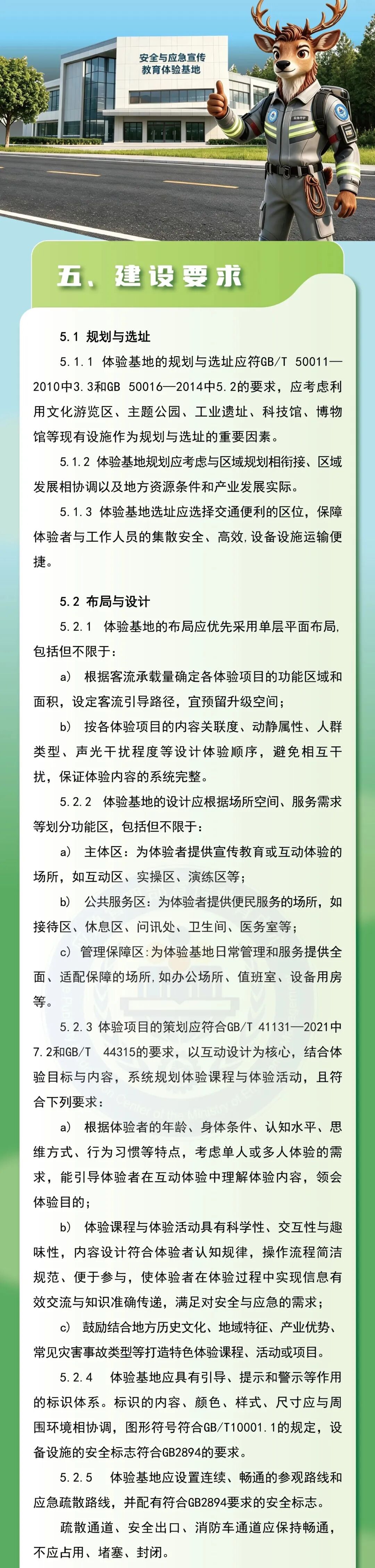 安全与应急宣传
教育体验基地

五、建设要求

5.1 规划与选址

5.1.1 体验基地的规划与选址应符GB/T 50011—2010中3.3和GB 50016—2014中5.2的要求，应考虑利用文化游览区、主题公园、工业遗址、科技馆、博物馆等现有设施作为规划与选址的重要因素。

5.1.2 体验基地规划应考虑与区域规划相衔接、区域发展相协调以及地方资源条件和产业发展实际。

5.1.3 体验基地选址应选择交通便利的区位，保障体验者与工作人员的集散安全、高效，设备设施运输便捷。

5.2 布局与设计

5.2.1 体验基地的布局应优先采用单层平面布局，包括但不限于：

a) 根据客流承载量确定各体验项目的功能区域和面积，设定客流引导路径，宜预留升级空间；

b) 按各体验项目的内容关联度、动静属性、人群类型、声光干扰程度等设计体验顺序，避免相互干扰，保证体验内容的系统完整。

5.2.2 体验基地的设计应根据场所空间、服务需求等划分功能区，包括但不限于：

a) 主体区：为体验者提供宣传教育或互动体验的场所，如互动区、实操区、演练区等；

b) 公共服务区：为体验者提供便民服务的场所，如接待区、休息区、问讯处、卫生间、医务室等；

c) 管理保障区：为体验基地日常管理和服务提供全面、适配保障的场所，如办公场所、值班室、设备用房等。

5.2.3 体验项目的策划应符合GB/T 41131—2021中7.2和GB/T 44315的要求，以互动设计为核心，结合体验目标与内容，系统规划体验课程与体验活动，且符合下列要求：

a) 根据体验者的年龄、身体条件、认知水平、思维方式、行为习惯等特点，考虑单人或多人体验的需求，能引导体验者在互动体验中理解体验内容，领会体验目的；

b) 体验课程与体验活动具有科学性、交互性与趣味性，内容设计符合体验者认知规律，操作流程简洁规范、便于参与，使体验者在体验过程中实现信息有效交流与知识准确传递，满足对安全与应急的需求；

c) 鼓励结合地方历史文化、地域特征、产业优势、常见灾害事故类型等打造特色体验课程、活动或项目。

5.2.4 体验基地应具有引导、提示和警示等作用的标识体系。标识的内容、颜色、样式、尺寸应与周围环境相协调，图形符号符合GB/T10001.1的规定，设备设施的安全标志符合GB2894的要求。

5.2.5 体验基地应设置连续、畅通的参观路线和应急疏散路线，并配有符合GB2894要求的安全标志。

疏散通道、安全出口、消防车通道应保持畅通，不应占用、堵塞、封闭。